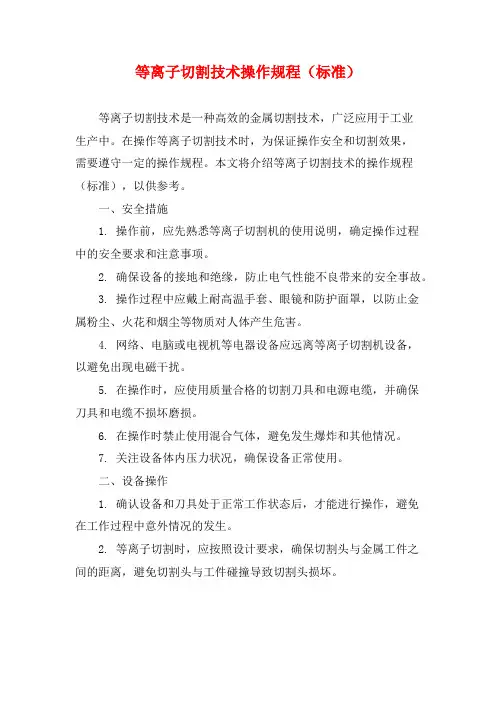 等离子切割技术操作规程（标准）

等离子切割技术是一种高效的金属切割技术，广泛应用于工业生产中。在操作等离子切割技术时，为保证操作安全和切割效果，需要遵守一定的操作规程。本文将介绍等离子切割技术的操作规程（标准），以供参考。

一、安全措施

1. 操作前，应先熟悉等离子切割机的使用说明，确定操作过程中的安全要求和注意事项。

2. 确保设备的接地和绝缘，防止电气性能不良带来的安全事故。

3. 操作过程中应戴上耐高温手套、眼镜和防护面罩，以防止金属粉尘、火花和烟尘等物质对人体产生危害。

4. 网络、电脑或电视机等电器设备应远离等离子切割机设备，以避免出现电磁干扰。

5. 在操作时，应使用质量合格的切割刀具和电源电缆，并确保刀具和电缆不损坏磨损。

6. 在操作时禁止使用混合气体，避免发生爆炸和其他情况。

7. 关注设备体内压力状况，确保设备正常使用。

二、设备操作

1. 确认设备和刀具处于正常工作状态后，才能进行操作，避免在工作过程中意外情况的发生。

2. 等离子切割时，应按照设计要求，确保切割头与金属工件之间的距离，避免切割头与工件碰撞导致切割头损坏。